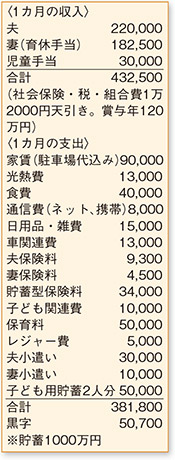 〈1カ月の収入〉

| | |
|---|---|
| 夫 | 220,000 |
| 妻(育休手当) | 182,500 |
| 児童手当 | 30,000 |
| 合計 | 432,500 |

(社会保険・税・組合費1万2000円天引き。賞与年120万円)

〈1カ月の支出〉

| | |
|---|---|
| 家賃(駐車場代込み) | 90,000 |
| 光熱費 | 13,000 |
| 食費 | 40,000 |
| 通信費(ネット、携帯) | 8,000 |
| 日用品・雑費 | 15,000 |
| 車関連費 | 13,000 |
| 夫保険料 | 9,300 |
| 妻保険料 | 4,500 |
| 貯蓄型保険料 | 34,000 |
| 子ども関連費 | 10,000 |
| 保育料 | 50,000 |
| レジャー費 | 5,000 |
| 夫小遣い | 30,000 |
| 妻小遣い | 10,000 |
| 子ども用貯蓄2人分 | 50,000 |
| 合計 | 381,800 |
| 黒字 | 50,700 |

※貯蓄1000万円